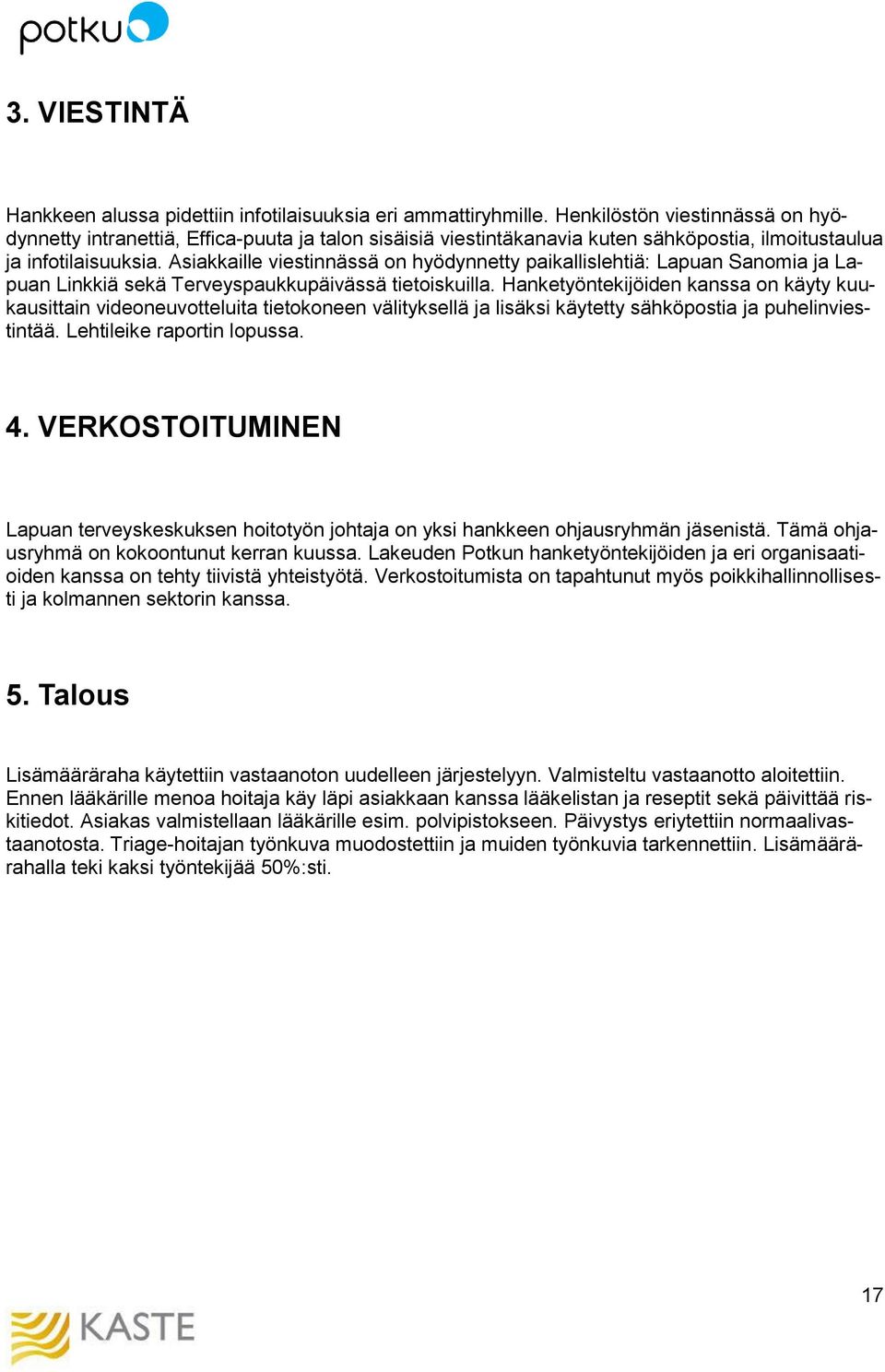 potku

3. VIESTINTÄ

Hankkeen alussa pidettiin infotilaisuuksia eri ammattiryhmille. Henkilöstön viestinnässä on hyödynnetty intranettiä, Effica-puuta ja talon sisäisiä viestintäkanavia kuten sähköpostia, ilmoitustaulua ja infotilaisuuksia. Asiakkaille viestinnässä on hyödynnetty paikallislehtiä: Lapuan Sanomia ja Lapuan Linkkiä sekä Terveyspaukkupäivässä tietoiskuilla. Hanketyöntekijöiden kanssa on käyty kuukausittain videoneuvotteluita tietokoneen välityksellä ja lisäksi käytetty sähköpostia ja puhelinviestintää. Lehtileike raportin lopussa.

4. VERKOSTOITUMINEN

Lapuan terveyskeskuksen hoitotyön johtaja on yksi hankkeen ohjausryhmän jäsenistä. Tämä ohjausryhmä on kokoontunut kerran kuussa. Lakeuden Potkun hanketyöntekijöiden ja eri organisaatioiden kanssa on tehty tiivistä yhteistyötä. Verkostoitumista on tapahtunut myös poikkihallinnollisesti ja kolmannen sektorin kanssa.

5. Talous

Lisämääräraha käytettiin vastaanoton uudelleen järjestelyyn. Valmisteltu vastaanotto aloitettiin. Ennen lääkärille menoa hoitaja käy läpi asiakkaan kanssa lääkelistan ja reseptit sekä päivittää riskitiedot. Asiakas valmistellaan lääkärille esim. polvipistokseen. Päivystys eriytettiin normaalivastaanotosta. Triage-hoitajan työnkuva muodostettiin ja muiden työnkuvia tarkennettiin. Lisämäärärahalla teki kaksi työntekijää 50%:sti.

17

KASTE